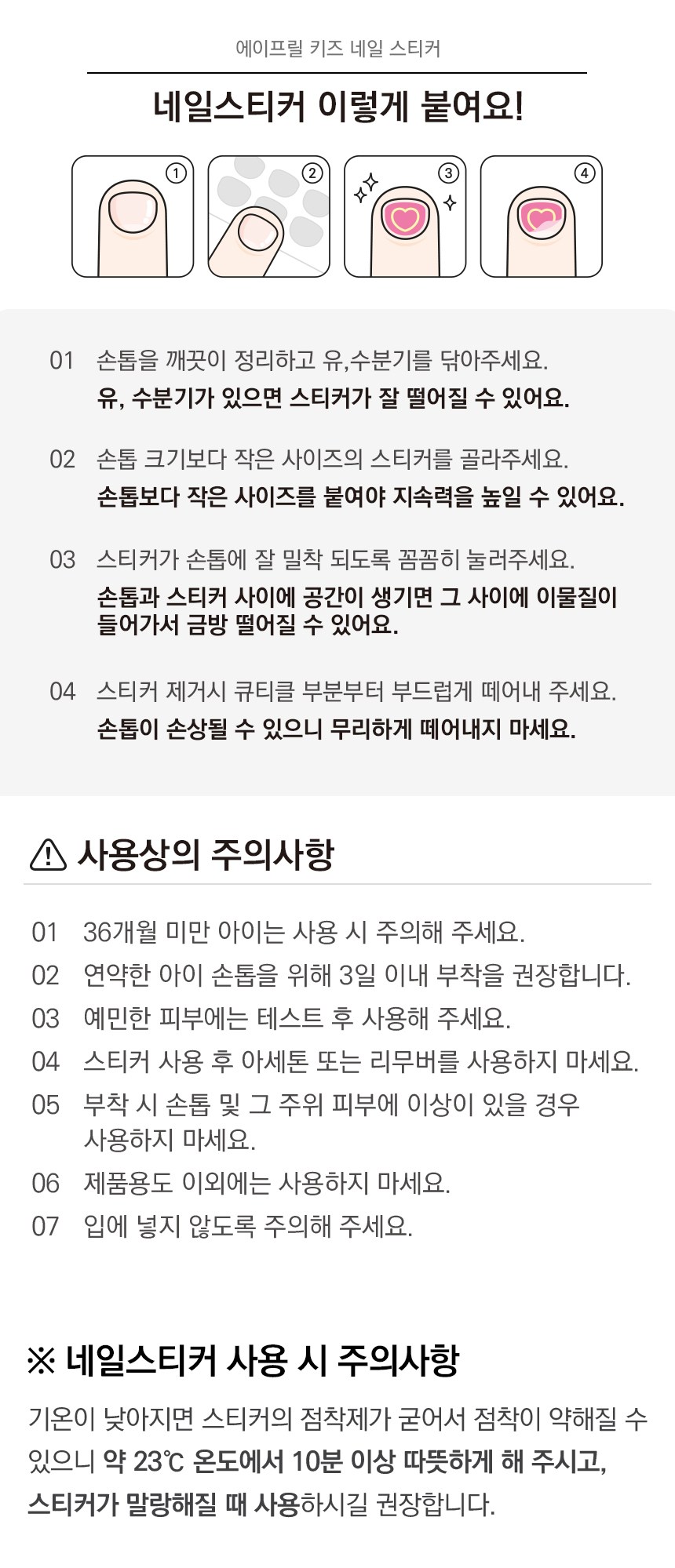 에이프릴 키즈 네일 스티커

네일스티커 이렇게 붙여요!

① ② ③ ④

01 손톱을 깨끗이 정리하고 유,수분기를 닦아주세요.
유, 수분기가 있으면 스티커가 잘 떨어질 수 있어요.

02 손톱 크기보다 작은 사이즈의 스티커를 골라주세요.
손톱보다 작은 사이즈를 붙여야 지속력을 높일 수 있어요.

03 스티커가 손톱에 잘 밀착 되도록 꼼꼼히 눌러주세요.
손톱과 스티커 사이에 공간이 생기면 그 사이에 이물질이 들어가서 금방 떨어질 수 있어요.

04 스티커 제거시 큐티클 부분부터 부드럽게 떼어내 주세요.
손톱이 손상될 수 있으니 무리하게 떼어내지 마세요.

사용상의 주의사항

01 36개월 미만 아이는 사용 시 주의해 주세요.
02 연약한 아이 손톱을 위해 3일 이내 부착을 권장합니다.
03 예민한 피부에는 테스트 후 사용해 주세요.
04 스티커 사용 후 아세톤 또는 리무버를 사용하지 마세요.
05 부착 시 손톱 및 그 주위 피부에 이상이 있을 경우 사용하지 마세요.
06 제품용도 이외에는 사용하지 마세요.
07 입에 넣지 않도록 주의해 주세요.

※ 네일스티커 사용 시 주의사항

기온이 낮아지면 스티커의 점착제가 굳어서 점착이 약해질 수 있으니 약 23℃ 온도에서 10분 이상 따뜻하게 해 주시고, 스티커가 말랑해질 때 사용하시길 권장합니다.